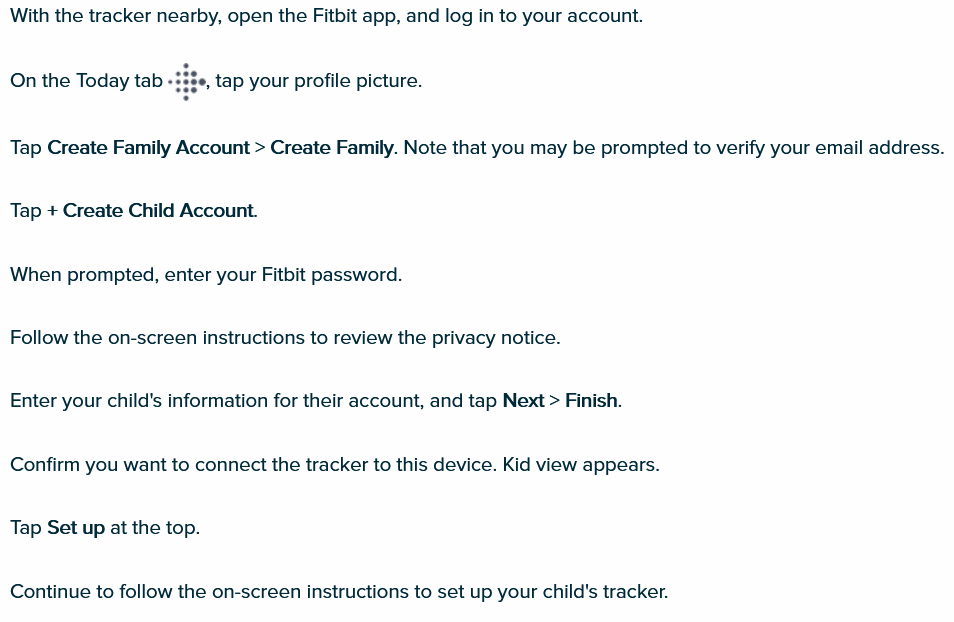 With the tracker nearby, open the Fitbit app, and log in to your account.

On the Today tab, tap your profile picture.

Tap Create Family Account > Create Family. Note that you may be prompted to verify your email address.

Tap + Create Child Account.

When prompted, enter your Fitbit password.

Follow the on-screen instructions to review the privacy notice.

Enter your child's information for their account, and tap Next > Finish.

Confirm you want to connect the tracker to this device. Kid view appears.

Tap Set up at the top.

Continue to follow the on-screen instructions to set up your child's tracker.